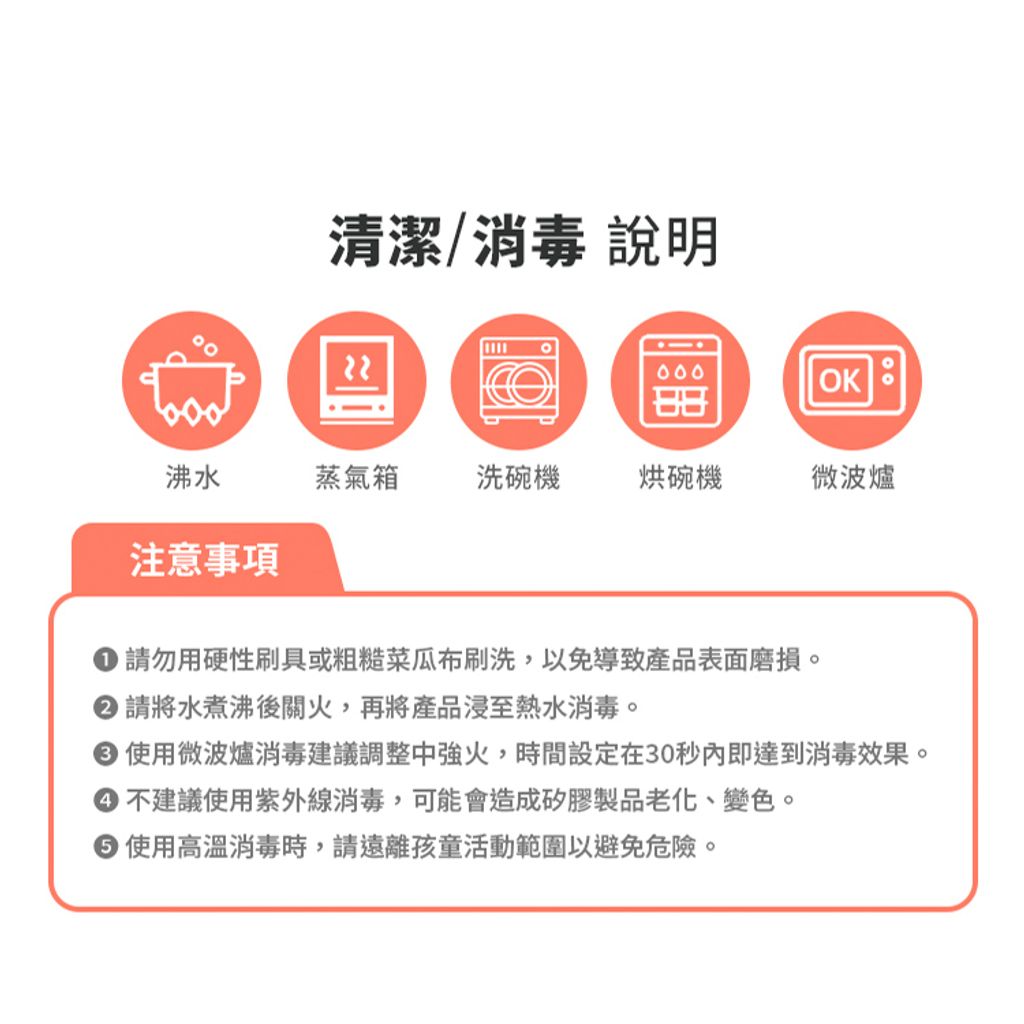 清潔/消毒 說明

OK

沸水

蒸氣箱

洗碗機

烘碗機

微波爐

注意事項

❶ 請勿用硬性刷具或粗糙菜瓜布刷洗，以免導致產品表面磨損。

❷ 請將水煮沸後關火，再將產品浸至熱水消毒。

❸ 使用微波爐消毒建議調整中強火，時間設定在30秒內即達到消毒效果。

❹ 不建議使用紫外線消毒，可能會造成矽膠製品老化、變色。

❺ 使用高溫消毒時，請遠離孩童活動範圍以避免危險。